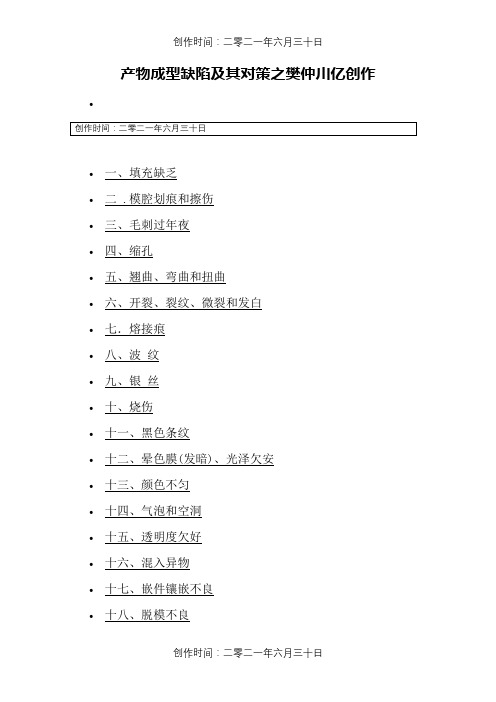 创作时间：二零二一年六月三十日

产物成型缺陷及其对策之樊仲川亿创作

•

创作时间：二零二一年六月三十日

• 一、填充缺乏
• 二．模腔划痕和擦伤
• 三、毛刺过年夜
• 四、缩孔
• 五、翘曲、弯曲和扭曲
• 六、开裂、裂纹、微裂和发白
• 七．熔接痕
• 八、波 纹
• 九、银 丝
• 十、烧伤
• 十一、黑色条纹
• 十二、晕色膜(发暗)、光泽欠安
• 十三、颜色不匀
• 十四、气泡和空洞
• 十五、透明度欠好
• 十六、混入异物
• 十七、嵌件镶嵌不良
• 十八、脱模不良

创作时间：二零二一年六月三十日